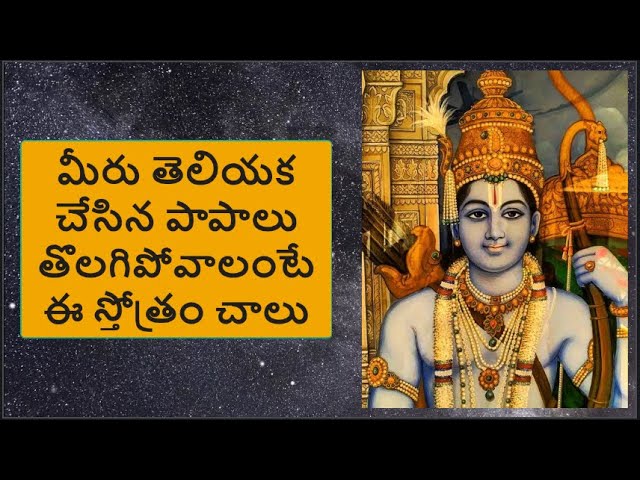 మీరు తెలియక చేసిన పాపాలు తొలగిపోవాలంటే ఈ స్తోత్రం చాలు